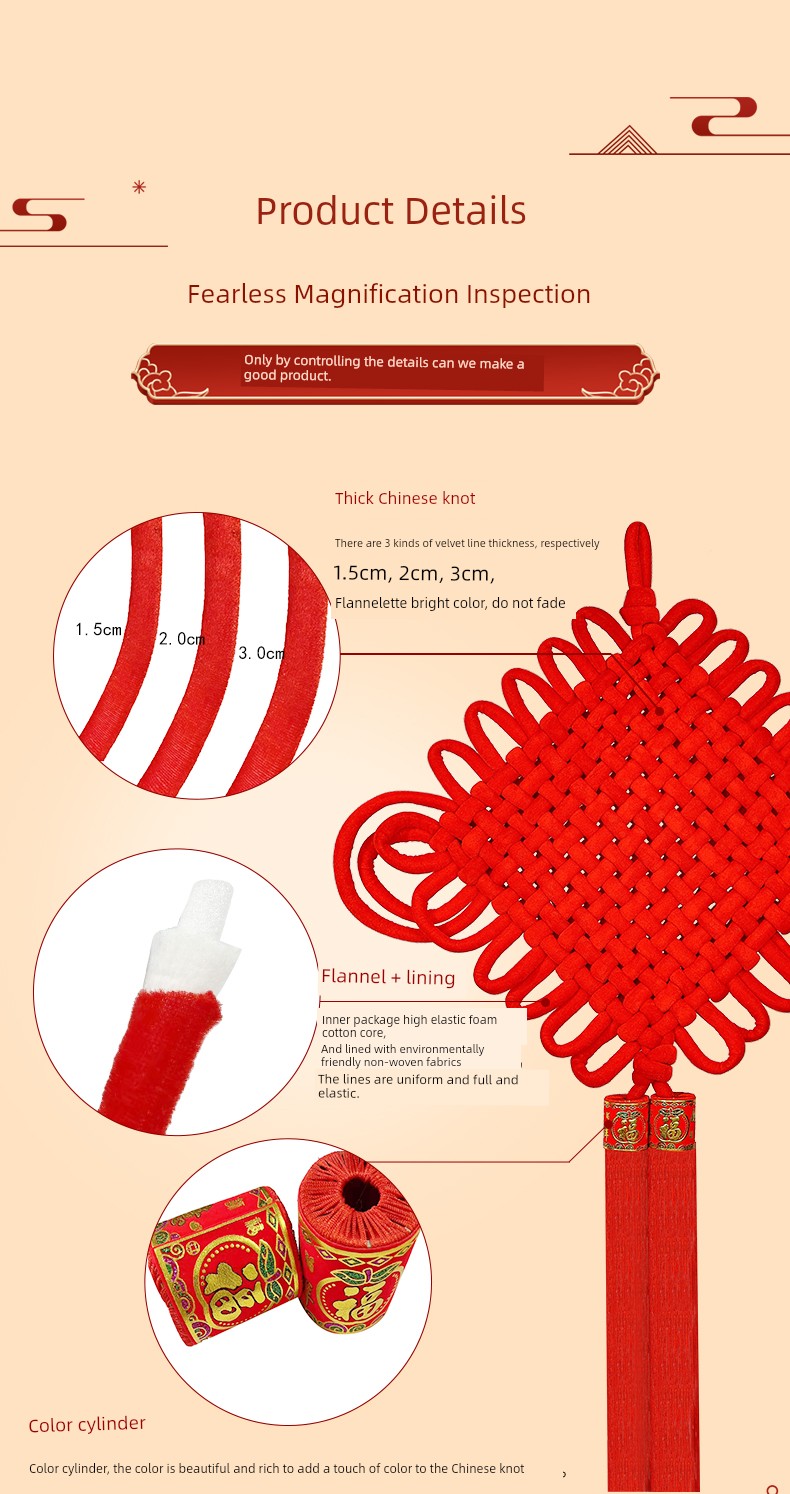 Product Details

Fearless Magnification Inspection

Only by controlling the details can we make a good product.

Thick Chinese knot

There are 3 kinds of velvet line thickness, respectively

1.5cm, 2cm, 3cm,

Flannelette bright color, do not fade

1.5cm

2.0cm

3.0cm

Flannel + lining

Inner package high elastic foam cotton core,

And lined with environmentally friendly non-woven fabrics

The lines are uniform and full and elastic.

福

福

Color cylinder

Color cylinder, the color is beautiful and rich to add a touch of color to the Chinese knot